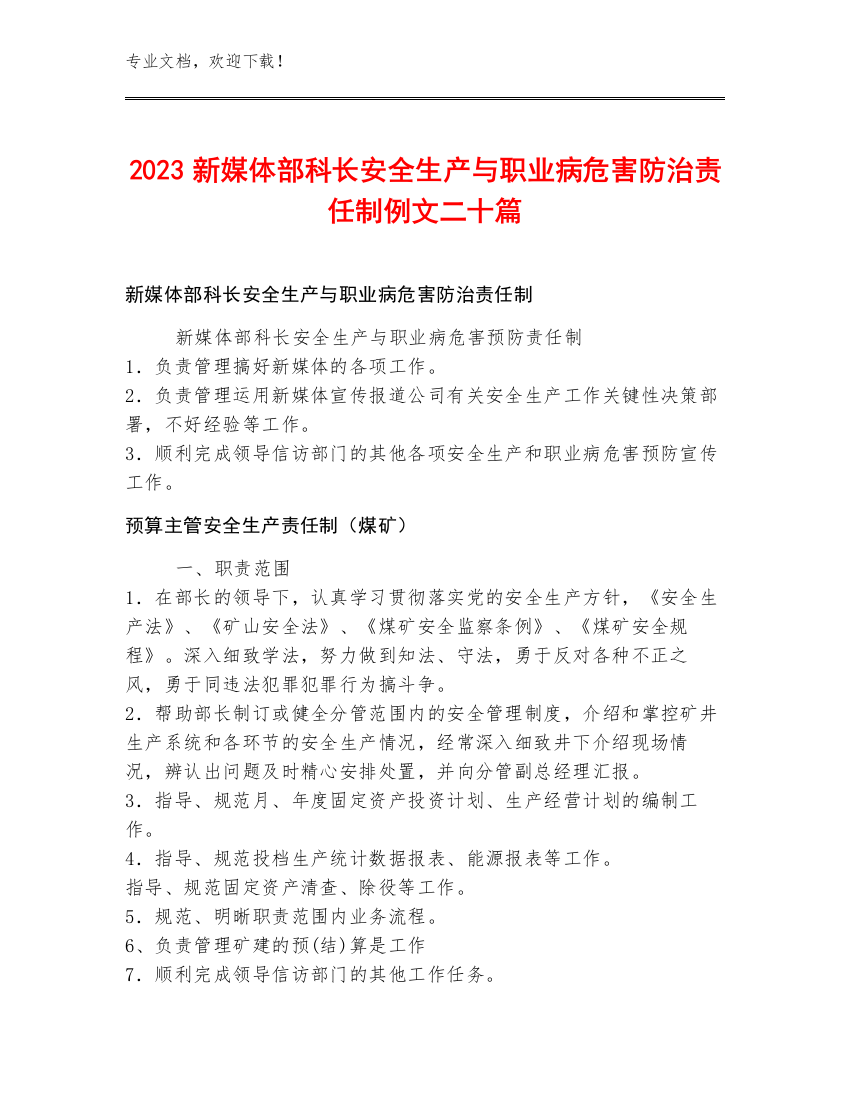 专业文档，欢迎下载！

2023 新媒体部科长安全生产与职业病危害防治责任制例文二十篇

新媒体部科长安全生产与职业病危害防治责任制

新媒体部科长安全生产与职业病危害预防责任制
1．负责管理搞好新媒体的各项工作。
2．负责管理运用新媒体宣传报道公司有关安全生产工作关键性决策部署，不好经验等工作。
3．顺利完成领导信访部门的其他各项安全生产和职业病危害预防宣传工作。

预算主管安全生产责任制（煤矿）

一、职责范围
1．在部长的领导下，认真学习贯彻落实党的安全生产方针，《安全生产法》、《矿山安全法》、《煤矿安全监察条例》、《煤矿安全规程》。深入细致学法，努力做到知法、守法，勇于反对各种不正之风，勇于同违法犯罪犯罪行为搞斗争。
2．帮助部长制订或健全分管范围内的安全管理制度，介绍和掌控矿井生产系统和各环节的安全生产情况，经常深入细致井下介绍现场情况，辨认出问题及时精心安排处置，并向分管副总经理汇报。
3．指导、规范月、年度固定资产投资计划、生产经营计划的编制工作。
4．指导、规范投档生产统计数据报表、能源报表等工作。
指导、规范固定资产清查、除役等工作。
5．规范、明晰职责范围内业务流程。
6、负责管理矿建的预(结)算是工作
7．顺利完成领导信访部门的其他工作任务。